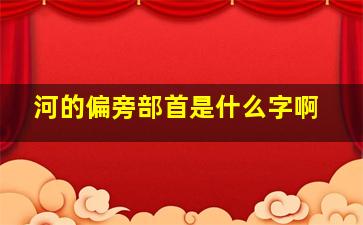 河的偏旁部首是什么字啊